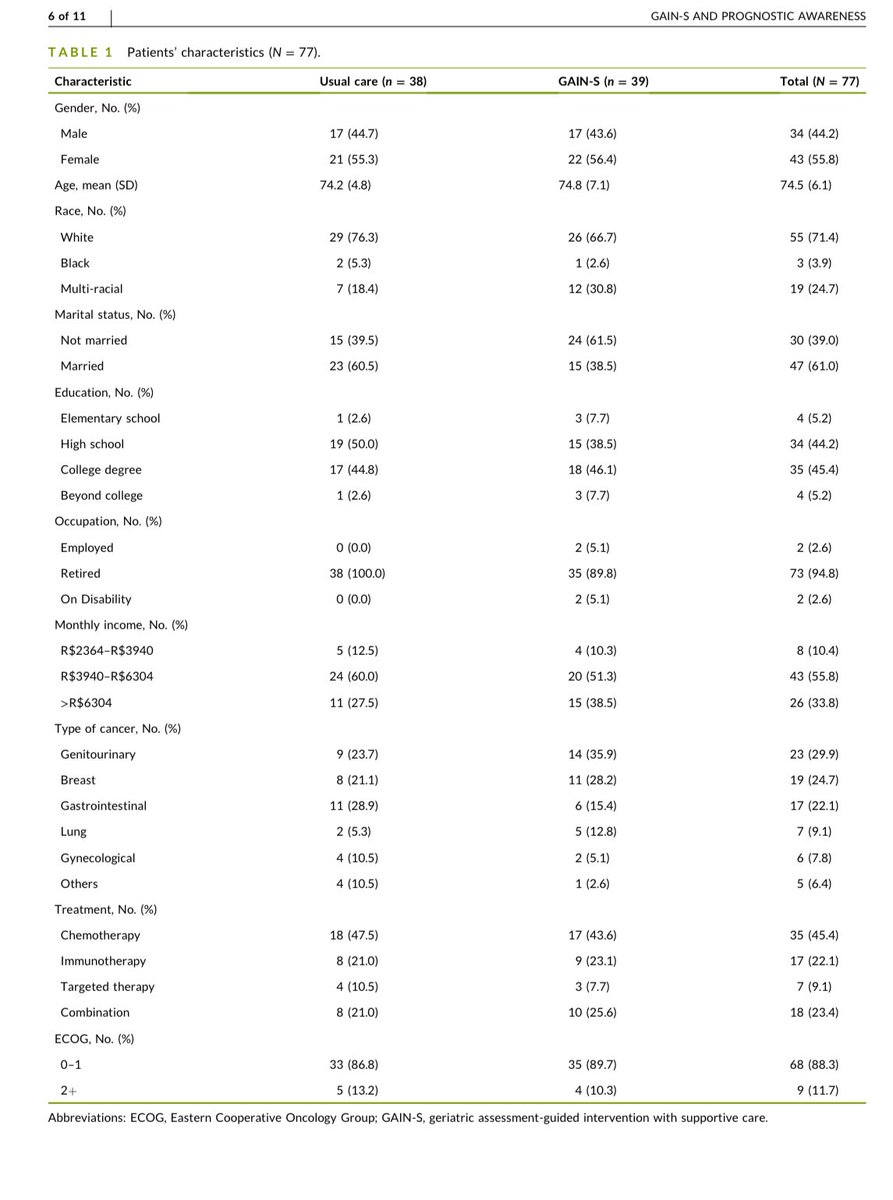 6 of 11

GAIN-S AND PROGNOSTIC AWARENESS

TABLE 1 Patients' characteristics ($N = 77$).

| Characteristic | Usual care ($n = 38$) | GAIN-S ($n = 39$) | Total ($N = 77$) |
|---|---|---|---|
| Gender, No. (%) | | | |
| Male | 17 (44.7) | 17 (43.6) | 34 (44.2) |
| Female | 21 (55.3) | 22 (56.4) | 43 (55.8) |
| Age, mean (SD) | 74.2 (4.8) | 74.8 (7.1) | 74.5 (6.1) |
| Race, No. (%) | | | |
| White | 29 (76.3) | 26 (66.7) | 55 (71.4) |
| Black | 2 (5.3) | 1 (2.6) | 3 (3.9) |
| Multi-racial | 7 (18.4) | 12 (30.8) | 19 (24.7) |
| Marital status, No. (%) | | | |
| Not married | 15 (39.5) | 24 (61.5) | 30 (39.0) |
| Married | 23 (60.5) | 15 (38.5) | 47 (61.0) |
| Education, No. (%) | | | |
| Elementary school | 1 (2.6) | 3 (7.7) | 4 (5.2) |
| High school | 19 (50.0) | 15 (38.5) | 34 (44.2) |
| College degree | 17 (44.8) | 18 (46.1) | 35 (45.4) |
| Beyond college | 1 (2.6) | 3 (7.7) | 4 (5.2) |
| Occupation, No. (%) | | | |
| Employed | 0 (0.0) | 2 (5.1) | 2 (2.6) |
| Retired | 38 (100.0) | 35 (89.8) | 73 (94.8) |
| On Disability | 0 (0.0) | 2 (5.1) | 2 (2.6) |
| Monthly income, No. (%) | | | |
| R\$2364–R\$3940 | 5 (12.5) | 4 (10.3) | 8 (10.4) |
| R\$3940–R\$6304 | 24 (60.0) | 20 (51.3) | 43 (55.8) |
| >R\$6304 | 11 (27.5) | 15 (38.5) | 26 (33.8) |
| Type of cancer, No. (%) | | | |
| Genitourinary | 9 (23.7) | 14 (35.9) | 23 (29.9) |
| Breast | 8 (21.1) | 11 (28.2) | 19 (24.7) |
| Gastrointestinal | 11 (28.9) | 6 (15.4) | 17 (22.1) |
| Lung | 2 (5.3) | 5 (12.8) | 7 (9.1) |
| Gynecological | 4 (10.5) | 2 (5.1) | 6 (7.8) |
| Others | 4 (10.5) | 1 (2.6) | 5 (6.4) |
| Treatment, No. (%) | | | |
| Chemotherapy | 18 (47.5) | 17 (43.6) | 35 (45.4) |
| Immunotherapy | 8 (21.0) | 9 (23.1) | 17 (22.1) |
| Targeted therapy | 4 (10.5) | 3 (7.7) | 7 (9.1) |
| Combination | 8 (21.0) | 10 (25.6) | 18 (23.4) |
| ECOG, No. (%) | | | |
| 0–1 | 33 (86.8) | 35 (89.7) | 68 (88.3) |
| 2+ | 5 (13.2) | 4 (10.3) | 9 (11.7) |

Abbreviations: ECOG, Eastern Cooperative Oncology Group; GAIN-S, geriatric assessment-guided intervention with supportive care.